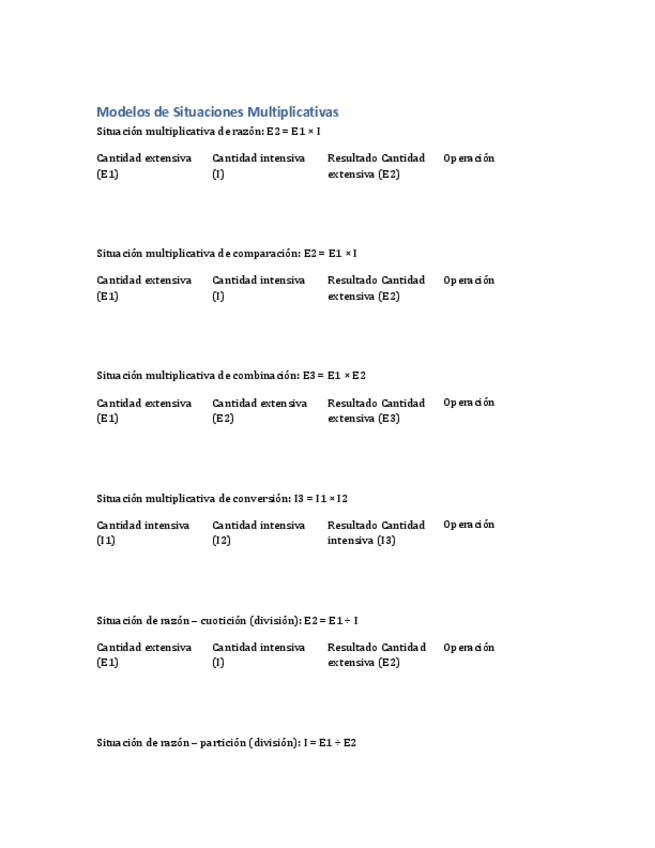 Modelos de Situaciones Multiplicativas

Situación multiplicativa de razón: E2 = E1 × I

| Cantidad extensiva (E1) | Cantidad intensiva (I) | Resultado Cantidad extensiva (E2) | Operación |
|---|---|---|---|

Situación multiplicativa de comparación: E2 = E1 × I

| Cantidad extensiva (E1) | Cantidad intensiva (I) | Resultado Cantidad extensiva (E2) | Operación |
|---|---|---|---|

Situación multiplicativa de combinación: E3 = E1 × E2

| Cantidad extensiva (E1) | Cantidad extensiva (E2) | Resultado Cantidad extensiva (E3) | Operación |
|---|---|---|---|

Situación multiplicativa de conversión: I3 = I1 × I2

| Cantidad intensiva (I1) | Cantidad intensiva (I2) | Resultado Cantidad intensiva (I3) | Operación |
|---|---|---|---|

Situación de razón – cuotición (división): E2 = E1 ÷ I

| Cantidad extensiva (E1) | Cantidad intensiva (I) | Resultado Cantidad extensiva (E2) | Operación |
|---|---|---|---|

Situación de razón – partición (división): I = E1 ÷ E2